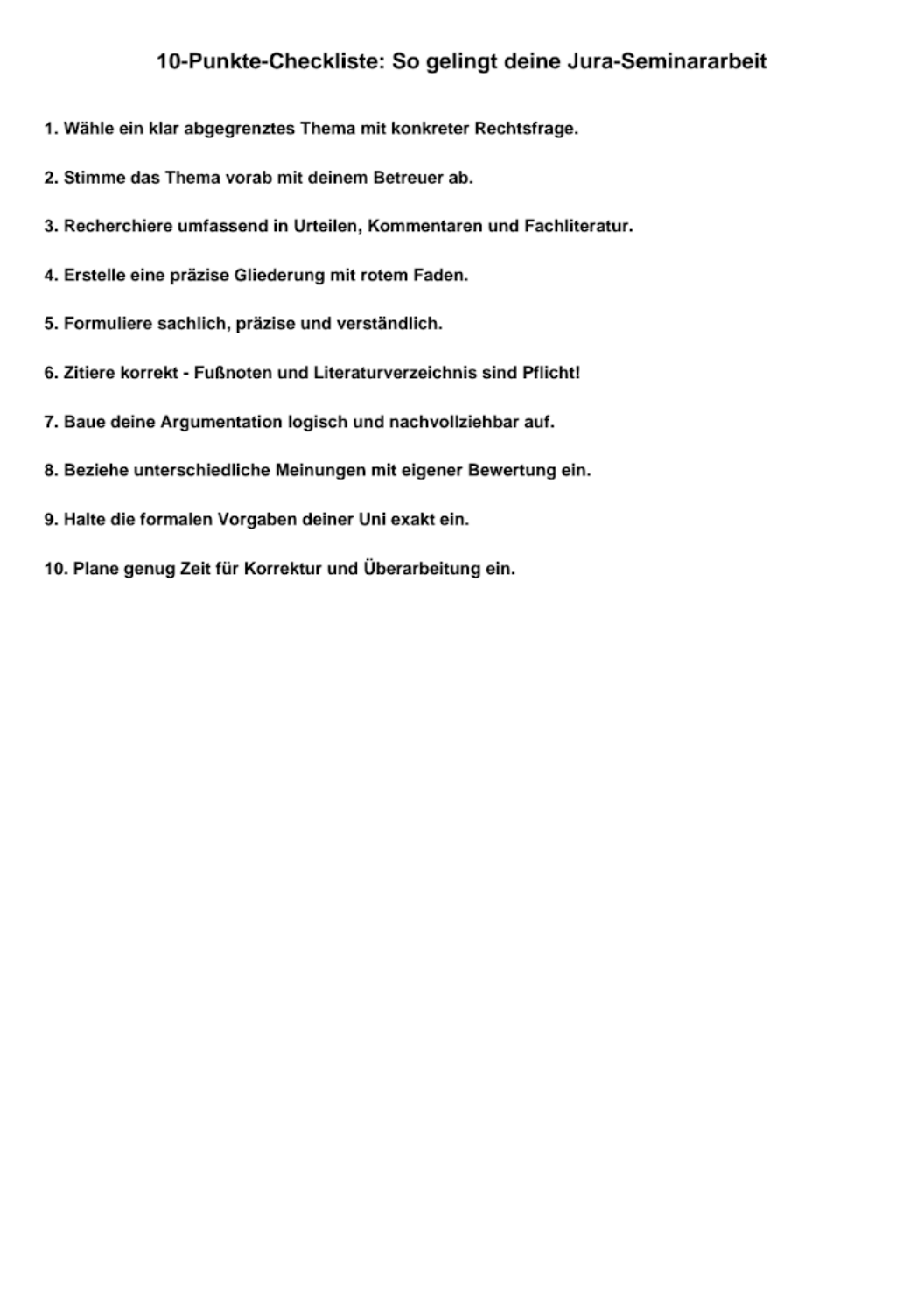 10-Punkte-Checkliste: So gelingt deine Jura-Seminararbeit

1. Wähle ein klar abgegrenztes Thema mit konkreter Rechtsfrage.

2. Stimme das Thema vorab mit deinem Betreuer ab.

3. Recherchiere umfassend in Urteilen, Kommentaren und Fachliteratur.

4. Erstelle eine präzise Gliederung mit rotem Faden.

5. Formuliere sachlich, präzise und verständlich.

6. Zitiere korrekt - Fußnoten und Literaturverzeichnis sind Pflicht!

7. Baue deine Argumentation logisch und nachvollziehbar auf.

8. Beziehe unterschiedliche Meinungen mit eigener Bewertung ein.

9. Halte die formalen Vorgaben deiner Uni exakt ein.

10. Plane genug Zeit für Korrektur und Überarbeitung ein.